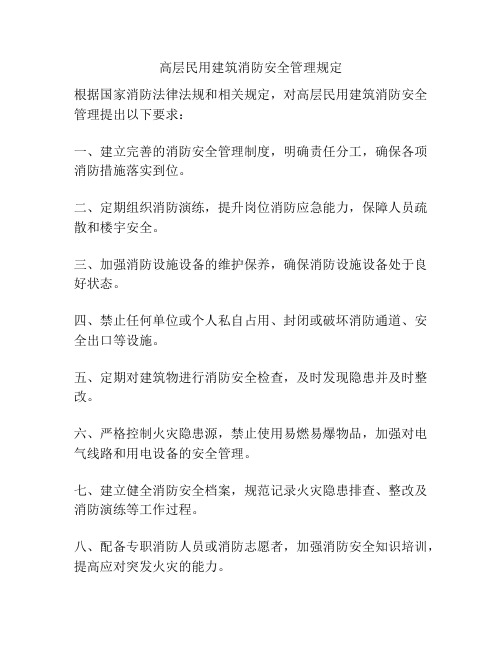 高层民用建筑消防安全管理规定

根据国家消防法律法规和相关规定，对高层民用建筑消防安全管理提出以下要求：

一、建立完善的消防安全管理制度，明确责任分工，确保各项消防措施落实到位。

二、定期组织消防演练，提升岗位消防应急能力，保障人员疏散和楼宇安全。

三、加强消防设施设备的维护保养，确保消防设施设备处于良好状态。

四、禁止任何单位或个人私自占用、封闭或破坏消防通道、安全出口等设施。

五、定期对建筑物进行消防安全检查，及时发现隐患并及时整改。

六、严格控制火灾隐患源，禁止使用易燃易爆物品，加强对电气线路和用电设备的安全管理。

七、建立健全消防安全档案，规范记录火灾隐患排查、整改及消防演练等工作过程。

八、配备专职消防人员或消防志愿者，加强消防安全知识培训，提高应对突发火灾的能力。